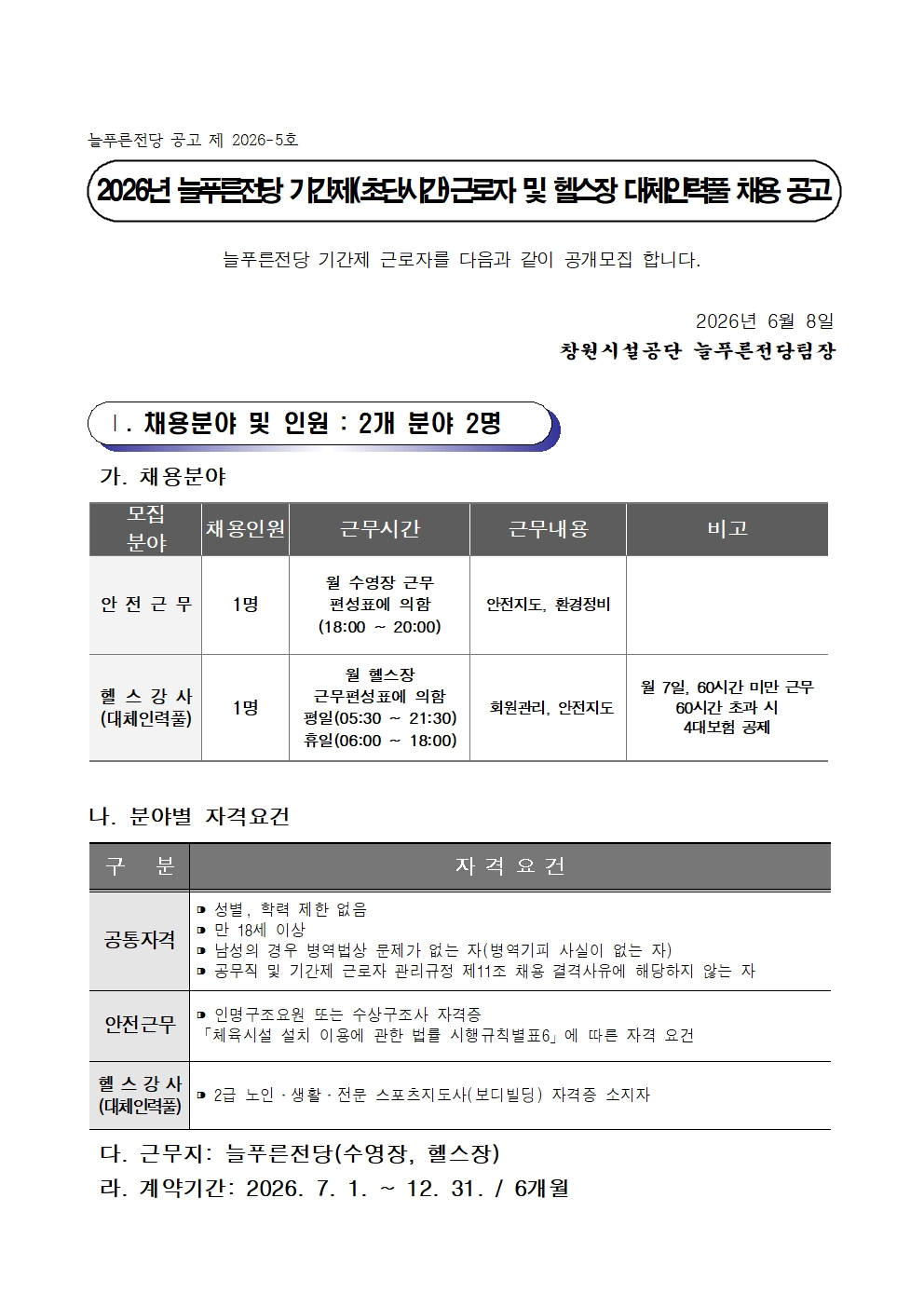 늘푸른전당 공고 제 2026-5호

2026년 늘푸른전당 기간제(초단시간)근로자 및 헬스장 대체인력풀 채용 공고

늘푸른전당 기간제 근로자를 다음과 같이 공개모집 합니다.

2026년 6월 8일

창원시설공단 늘푸른전당팀장

Ⅰ. 채용분야 및 인원 : 2개 분야 2명

가. 채용분야

| 모집 분야 | 채용인원 | 근무시간 | 근무내용 | 비고 |
|---|---|---|---|---|
| 안 전 근 무 | 1명 | 월 수영장 근무 편성표에 의함 (18:00 ~ 20:00) | 안전지도, 환경정비 | |
| 헬 스 강 사 (대체인력풀) | 1명 | 월 헬스장 근무편성표에 의함 평일(05:30 ~ 21:30) 휴일(06:00 ~ 18:00) | 회원관리, 안전지도 | 월 7일, 60시간 미만 근무 60시간 초과 시 4대보험 공제 |

나. 분야별 자격요건

| 구 분 | 자 격 요 건 |
|---|---|
| 공통자격 | ◘ 성별, 학력 제한 없음 ◘ 만 18세 이상 ◘ 남성의 경우 병역법상 문제가 없는 자(병역기피 사실이 없는 자) ◘ 공무직 및 기간제 근로자 관리규정 제11조 채용 결격사유에 해당하지 않는 자 |
| 안전근무 | ◘ 인명구조요원 또는 수상구조사 자격증 「체육시설 설치 이용에 관한 법률 시행규칙별표6」에 따른 자격 요건 |
| 헬 스 강 사 (대체인력풀) | ◘ 2급 노인·생활·전문 스포츠지도사(보디빌딩) 자격증 소지자 |

다. 근무지: 늘푸른전당(수영장, 헬스장)

라. 계약기간: 2026. 7. 1. ~ 12. 31. / 6개월